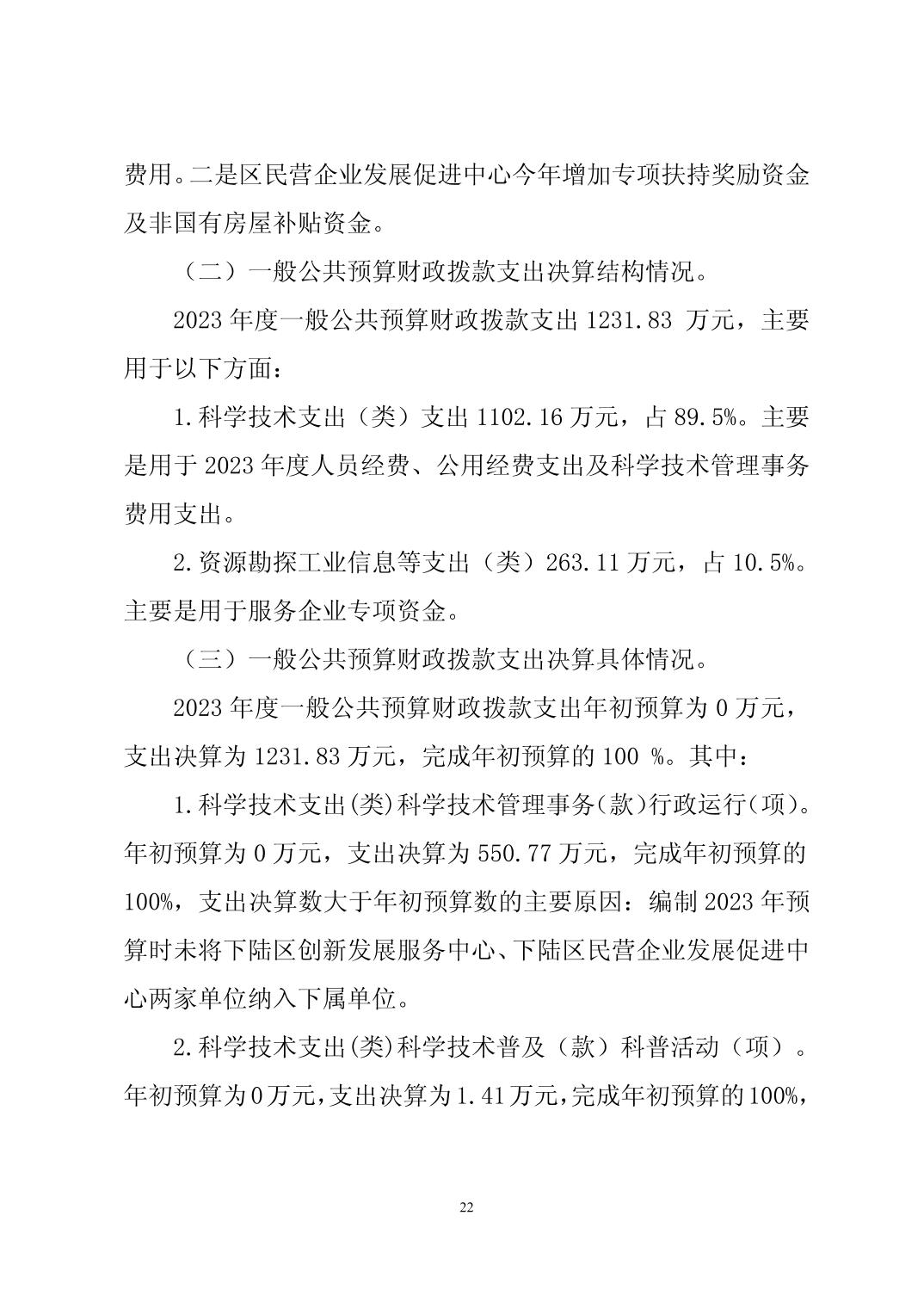 费用。二是区民营企业发展促进中心今年增加专项扶持奖励资金及非国有房屋补贴资金。

（二）一般公共预算财政拨款支出决算结构情况。

2023 年度一般公共预算财政拨款支出 1231.83 万元，主要用于以下方面：

1.科学技术支出（类）支出 1102.16 万元，占 89.5%。主要是用于 2023 年度人员经费、公用经费支出及科学技术管理事务费用支出。

2.资源勘探工业信息等支出（类）263.11 万元，占 10.5%。主要是用于服务企业专项资金。

（三）一般公共预算财政拨款支出决算具体情况。

2023 年度一般公共预算财政拨款支出年初预算为 0 万元，支出决算为 1231.83 万元，完成年初预算的 100 %。其中：

1.科学技术支出(类)科学技术管理事务(款)行政运行(项)。年初预算为 0 万元，支出决算为 550.77 万元，完成年初预算的 100%，支出决算数大于年初预算数的主要原因：编制 2023 年预算时未将下陆区创新发展服务中心、下陆区民营企业发展促进中心两家单位纳入下属单位。

2.科学技术支出(类)科学技术普及（款）科普活动（项）。年初预算为 0 万元，支出决算为 1.41 万元，完成年初预算的 100%，

22